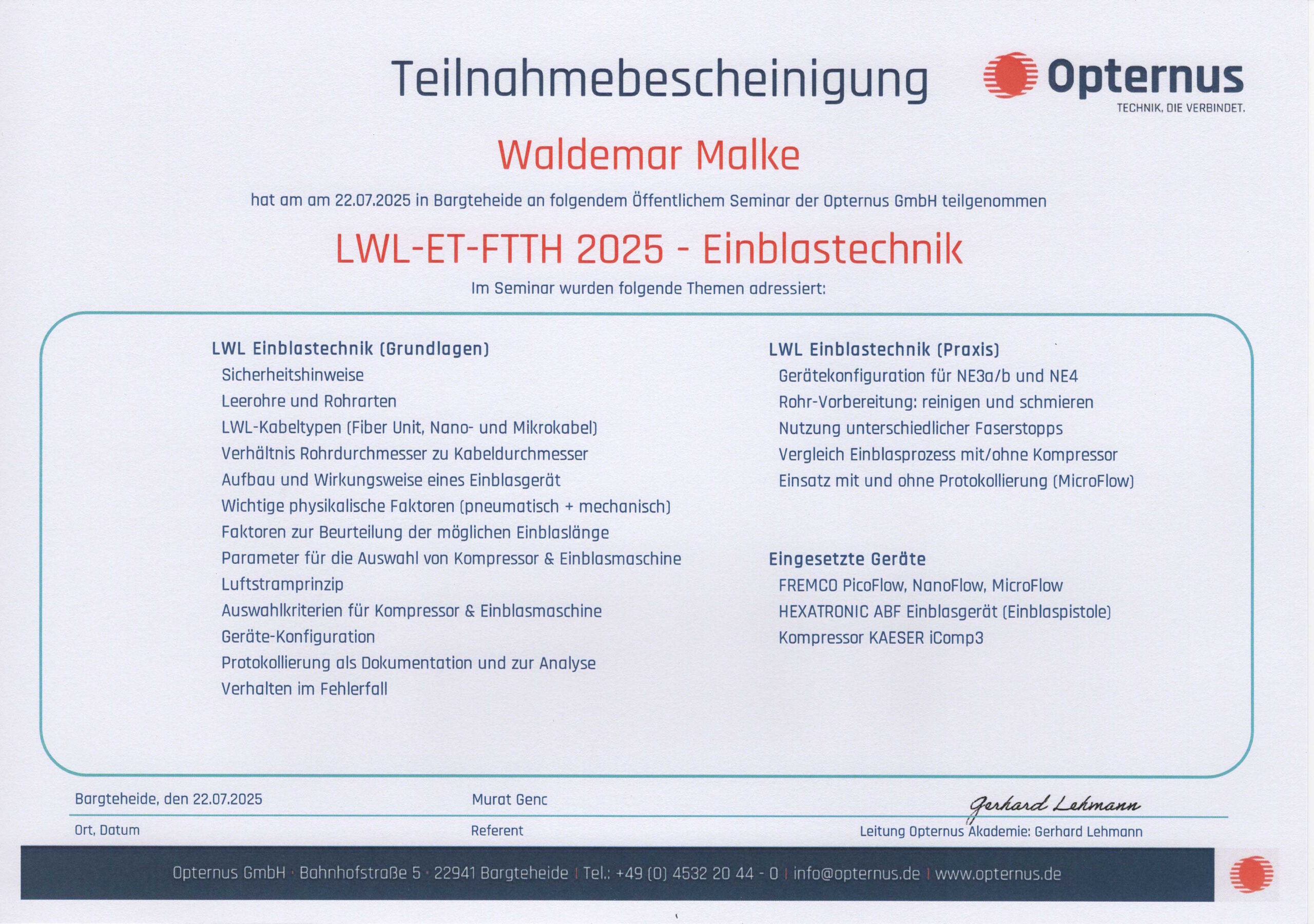 Teilnahmebescheinigung

Opternus
TECHNIK, DIE VERBINDET.

Waldemar Malke

hat am am 22.07.2025 in Bargteheide an folgendem Öffentlichem Seminar der Opternus GmbH teilgenommen

LWL-ET-FTTH 2025 - Einblastechnik

Im Seminar wurden folgende Themen adressiert:

LWL Einblastechnik (Grundlagen)
Sicherheitshinweise
Leerohre und Rohrarten
LWL-Kabeltypen (Fiber Unit, Nano- und Mikrokabel)
Verhältnis Rohrdurchmesser zu Kabeldurchmesser
Aufbau und Wirkungsweise eines Einblasgerät
Wichtige physikalische Faktoren (pneumatisch + mechanisch)
Faktoren zur Beurteilung der möglichen Einblaslänge
Parameter für die Auswahl von Kompressor & Einblasmaschine
Luftstramprinzip
Auswahlkriterien für Kompressor & Einblasmaschine
Geräte-Konfiguration
Protokollierung als Dokumentation und zur Analyse
Verhalten im Fehlerfall

LWL Einblastechnik (Praxis)
Gerätekonfiguration für NE3a/b und NE4
Rohr-Vorbereitung: reinigen und schmieren
Nutzung unterschiedlicher Faserstopps
Vergleich Einblasprozess mit/ohne Kompressor
Einsatz mit und ohne Protokollierung (MicroFlow)

Eingesetzte Geräte
FREMCO PicoFlow, NanoFlow, MicroFlow
HEXATRONIC ABF Einblasgerät (Einblaspistole)
Kompressor KAESER iComp3

Bargteheide, den 22.07.2025
Ort, Datum

Murat Genc
Referent

Gerhard Lehmann
Leitung Opternus Akademie: Gerhard Lehmann

Opternus GmbH · Bahnhofstraße 5 · 22941 Bargteheide | Tel.: +49 (0) 4532 20 44 - 0 | info@opternus.de | www.opternus.de